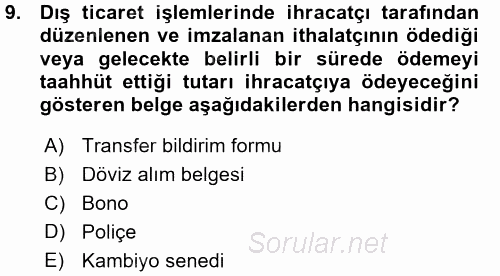 9. Dış ticaret işlemlerinde ihracatçı tarafından düzenlenen ve imzalanan ithalatçının ödediği veya gelecekte belirli bir sürede ödemeyi taahhüt ettiği tutarı ihracatçıya ödeyeceğini gösteren belge aşağıdakilerden hangisidir?

A) Transfer bildirim formu
B) Döviz alım belgesi
C) Bono
D) Poliçe
E) Kambiyo senedi

Sorular.net